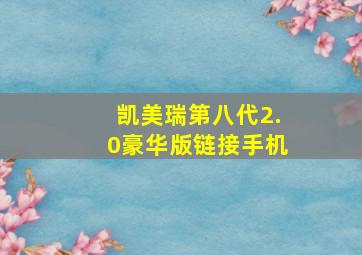 凯美瑞第八代2.0豪华版链接手机